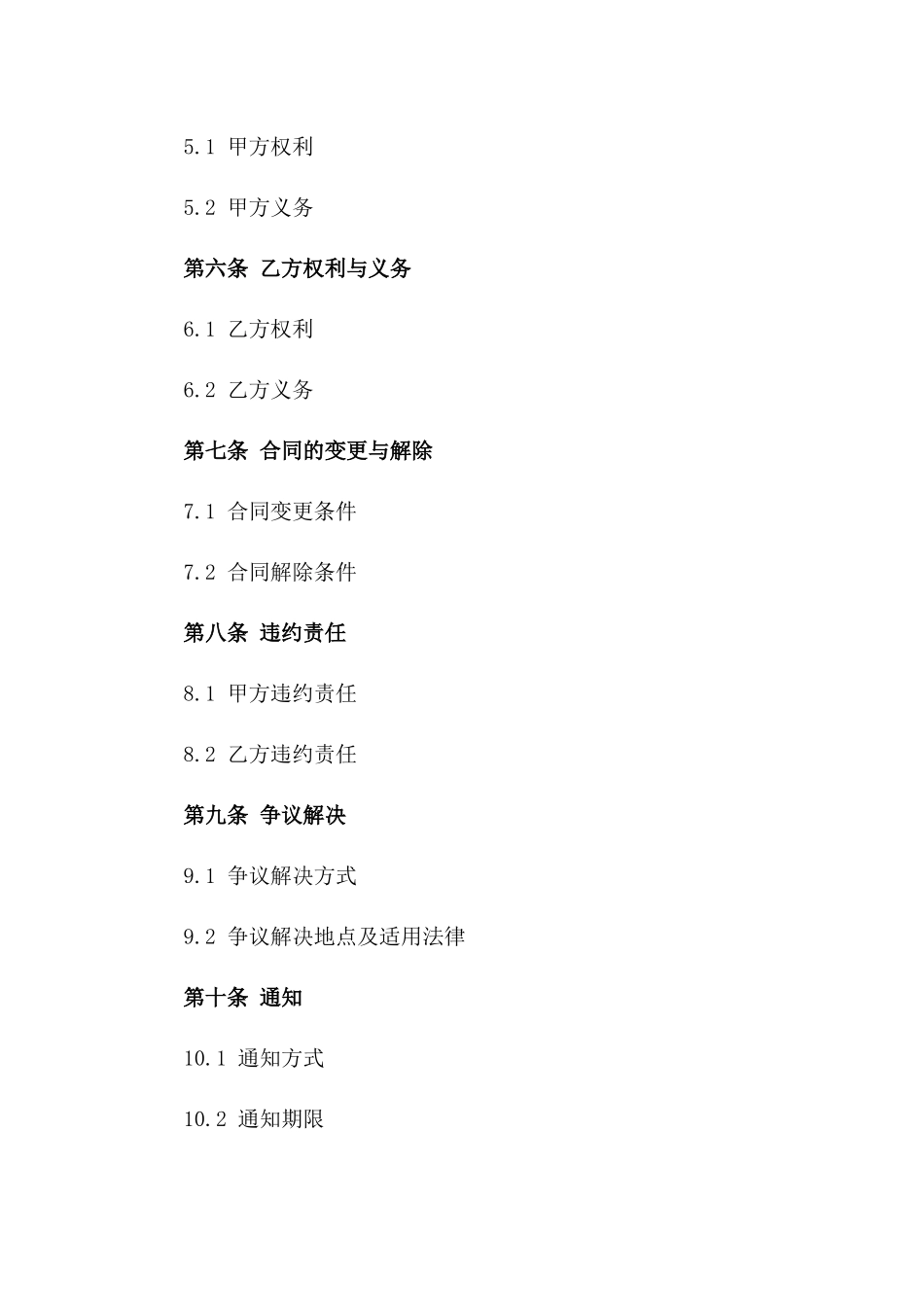 5.1 甲方权利

5.2 甲方义务

第六条 乙方权利与义务

6.1 乙方权利

6.2 乙方义务

第七条 合同的变更与解除

7.1 合同变更条件

7.2 合同解除条件

第八条 违约责任

8.1 甲方违约责任

8.2 乙方违约责任

第九条 争议解决

9.1 争议解决方式

9.2 争议解决地点及适用法律

第十条 通知

10.1 通知方式

10.2 通知期限